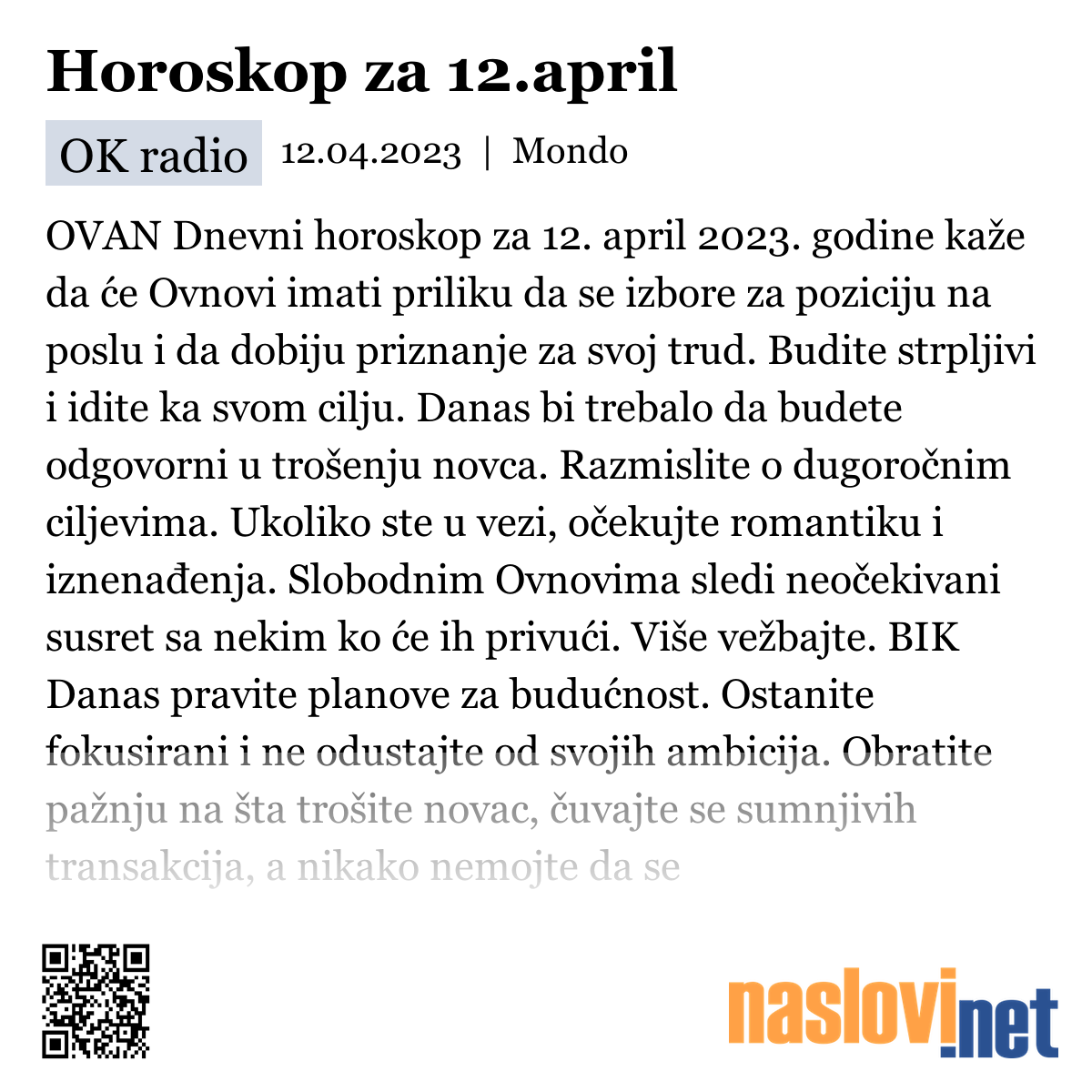 Horoskop za 12.april

OK radio 12.04.2023 | Mondo

OVAN Dnevni horoskop za 12. april 2023. godine kaže da će Ovnovi imati priliku da se izbore za poziciju na poslu i da dobiju priznanje za svoj trud. Budite strpljivi i idite ka svom cilju. Danas bi trebalo da budete odgovorni u trošenju novca. Razmislite o dugoročnim ciljevima. Ukoliko ste u vezi, očekujte romantiku i iznenađenja. Slobodnim Ovnovima sledi neočekivani susret sa nekim ko će ih privući. Više vežbajte. BIK Danas pravite planove za budućnost. Ostanite fokusirani i ne odustajte od svojih ambicija. Obratite pažnju na šta trošite novac, čuvajte se sumnjivih transakcija, a nikako nemojte da se

naslovi.net